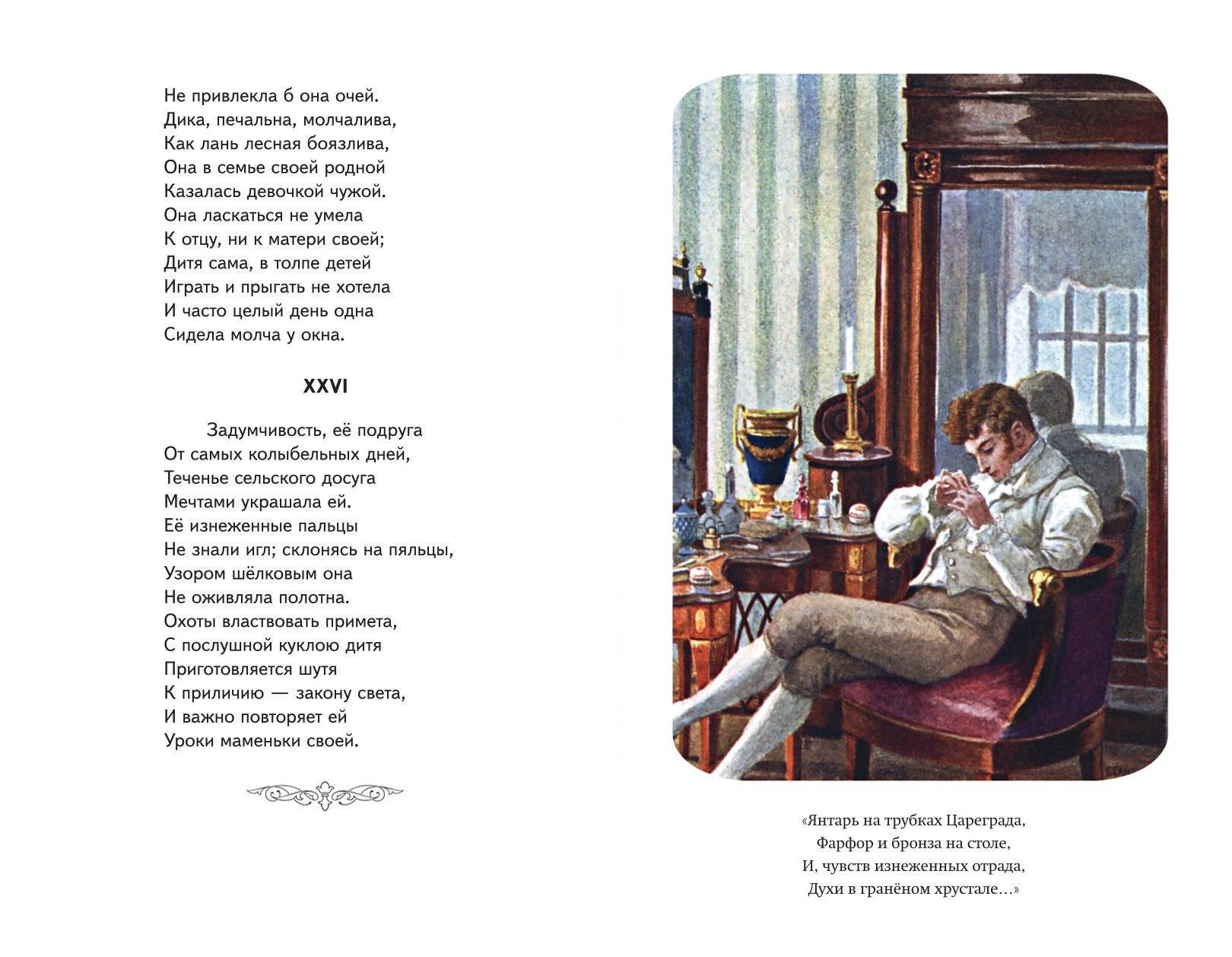 Не привлекла б она очей.
Дика, печальна, молчалива,
Как лань лесная боязлива,
Она в семье своей родной
Казалась девочкой чужой.
Она ласкаться не умела
К отцу, ни к матери своей;
Дитя сама, в толпе детей
Играть и прыгать не хотела
И часто целый день одна
Сидела молча у окна.

XXVI

Задумчивость, её подруга
От самых колыбельных дней,
Теченье сельского досуга
Мечтами украшала ей.
Её изнеженные пальцы
Не знали игл; склонясь на пяльцы,
Узором шёлковым она
Не оживляла полотна.
Охоты властвовать примета,
С послушной куклою дитя
Приготовляется шутя
К приличию — закону света,
И важно повторяет ей
Уроки маменьки своей.

«Янтарь на трубках Цареграда,
Фарфор и бронза на столе,
И, чувств изнеженных отрада,
Духи в гранёном хрустале…»